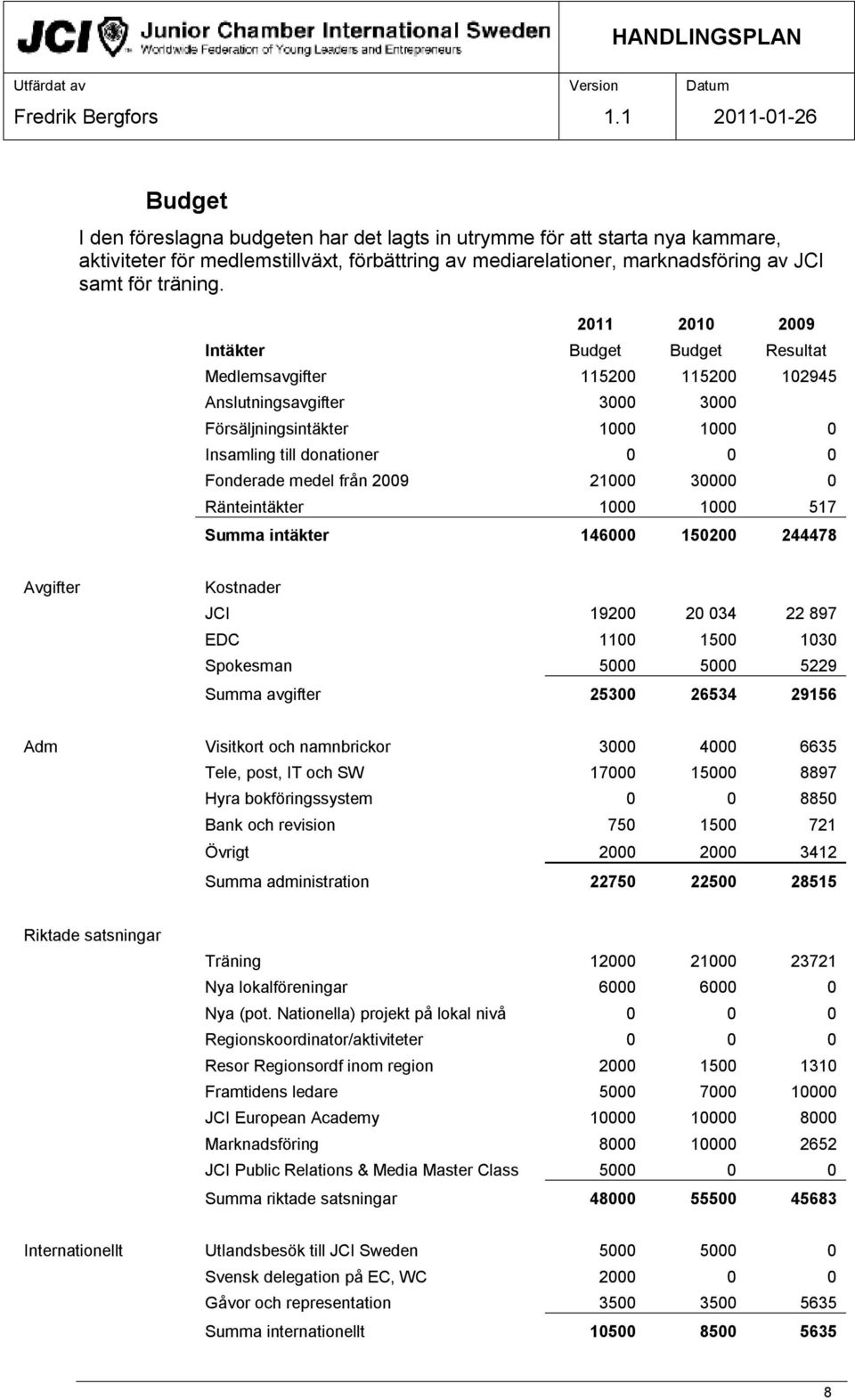 JCI Junior Chamber International Sweden
Worldwide Federation of Young Leaders and Entrepreneurs

HANDLINGSPLAN

| Utfärdat av | Version | Datum |
|---|---|---|
| Fredrik Bergfors | 1.1 | 2011-01-26 |

Budget

I den föreslagna budgeten har det lagts in utrymme för att starta nya kammare, aktiviteter för medlemstillväxt, förbättring av mediarelationer, marknadsföring av JCI samt för träning.

| | | 2011 | 2010 | 2009 |
|---|---|---|---|---|
| | Intäkter | Budget | Budget | Resultat |
| | Medlemsavgifter | 115200 | 115200 | 102945 |
| | Anslutningsavgifter | 3000 | 3000 | |
| | Försäljningsintäkter | 1000 | 1000 | 0 |
| | Insamling till donationer | 0 | 0 | 0 |
| | Fonderade medel från 2009 | 21000 | 30000 | 0 |
| | Ränteintäkter | 1000 | 1000 | 517 |
| | Summa intäkter | 146000 | 150200 | 244478 |
| Avgifter | Kostnader | | | |
| | JCI | 19200 | 20 034 | 22 897 |
| | EDC | 1100 | 1500 | 1030 |
| | Spokesman | 5000 | 5000 | 5229 |
| | Summa avgifter | 25300 | 26534 | 29156 |
| Adm | Visitkort och namnbrickor | 3000 | 4000 | 6635 |
| | Tele, post, IT och SW | 17000 | 15000 | 8897 |
| | Hyra bokföringssystem | 0 | 0 | 8850 |
| | Bank och revision | 750 | 1500 | 721 |
| | Övrigt | 2000 | 2000 | 3412 |
| | Summa administration | 22750 | 22500 | 28515 |
| Riktade satsningar | | | | |
| | Träning | 12000 | 21000 | 23721 |
| | Nya lokalföreningar | 6000 | 6000 | 0 |
| | Nya (pot. Nationella) projekt på lokal nivå | 0 | 0 | 0 |
| | Regionskoordinator/aktiviteter | 0 | 0 | 0 |
| | Resor Regionsordf inom region | 2000 | 1500 | 1310 |
| | Framtidens ledare | 5000 | 7000 | 10000 |
| | JCI European Academy | 10000 | 10000 | 8000 |
| | Marknadsföring | 8000 | 10000 | 2652 |
| | JCI Public Relations & Media Master Class | 5000 | 0 | 0 |
| | Summa riktade satsningar | 48000 | 55500 | 45683 |
| Internationellt | Utlandsbesök till JCI Sweden | 5000 | 5000 | 0 |
| | Svensk delegation på EC, WC | 2000 | 0 | 0 |
| | Gåvor och representation | 3500 | 3500 | 5635 |
| | Summa internationellt | 10500 | 8500 | 5635 |

8